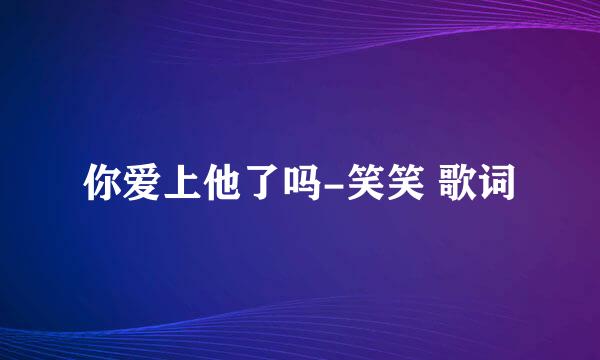 你爱上他了吗-笑笑 歌词